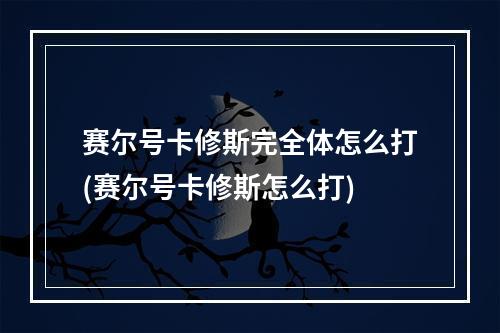 赛尔号卡修斯完全体怎么打(赛尔号卡修斯怎么打)